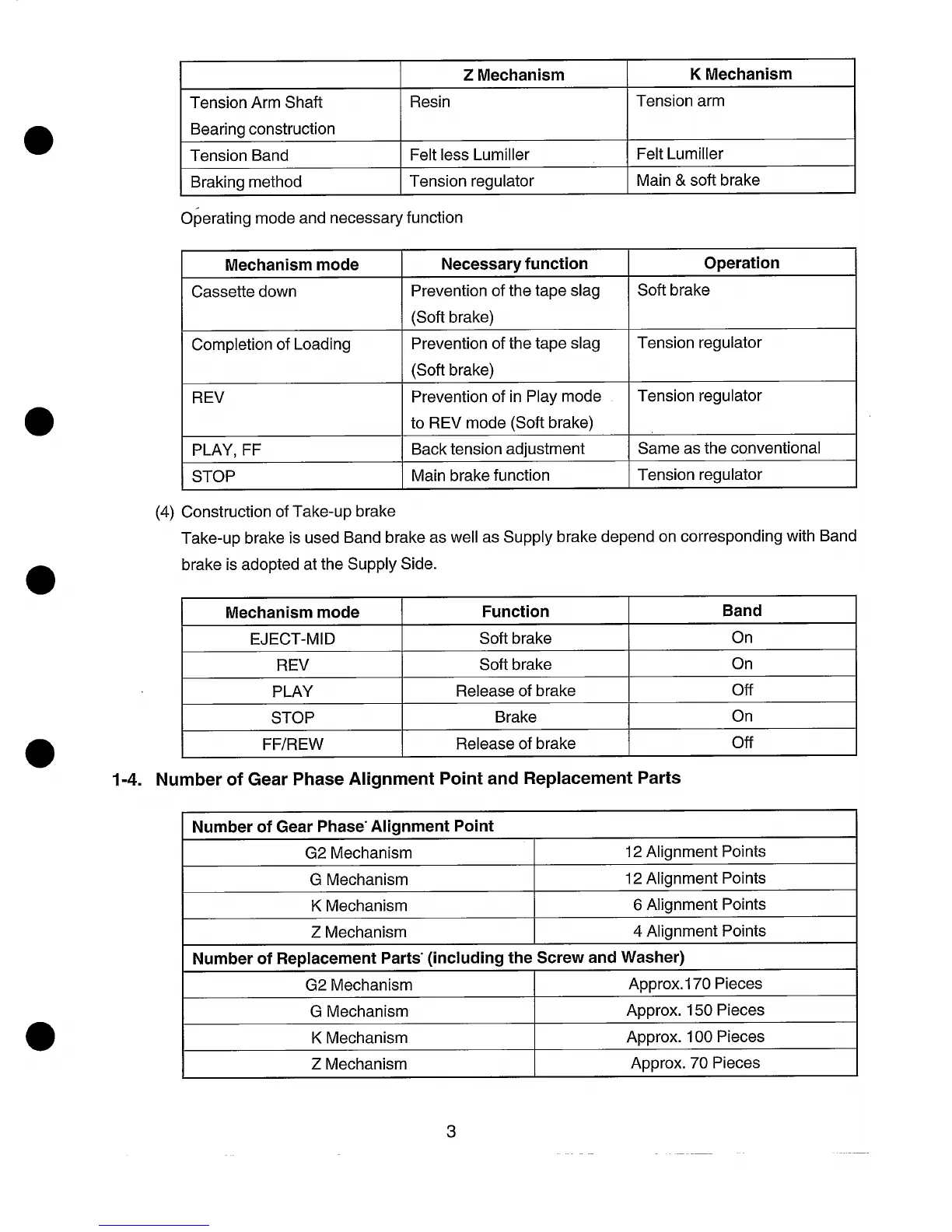 | | Z Mechanism | K Mechanism |
|---|---|---|
| Tension Arm Shaft Bearing construction | Resin | Tension arm |
| Tension Band | Felt less Lumiller | Felt Lumiller |
| Braking method | Tension regulator | Main & soft brake |

Operating mode and necessary function

| Mechanism mode | Necessary function | Operation |
|---|---|---|
| Cassette down | Prevention of the tape slag (Soft brake) | Soft brake |
| Completion of Loading | Prevention of the tape slag (Soft brake) | Tension regulator |
| REV | Prevention of in Play mode to REV mode (Soft brake) | Tension regulator |
| PLAY, FF | Back tension adjustment | Same as the conventional |
| STOP | Main brake function | Tension regulator |

(4) Construction of Take-up brake

Take-up brake is used Band brake as well as Supply brake depend on corresponding with Band brake is adopted at the Supply Side.

| Mechanism mode | Function | Band |
|---|---|---|
| EJECT-MID | Soft brake | On |
| REV | Soft brake | On |
| PLAY | Release of brake | Off |
| STOP | Brake | On |
| FF/REW | Release of brake | Off |

1-4. Number of Gear Phase Alignment Point and Replacement Parts

| Number of Gear Phase Alignment Point | |
|---|---|
| G2 Mechanism | 12 Alignment Points |
| G Mechanism | 12 Alignment Points |
| K Mechanism | 6 Alignment Points |
| Z Mechanism | 4 Alignment Points |
| Number of Replacement Parts (including the Screw and Washer) | |
| G2 Mechanism | Approx.170 Pieces |
| G Mechanism | Approx. 150 Pieces |
| K Mechanism | Approx. 100 Pieces |
| Z Mechanism | Approx. 70 Pieces |

3